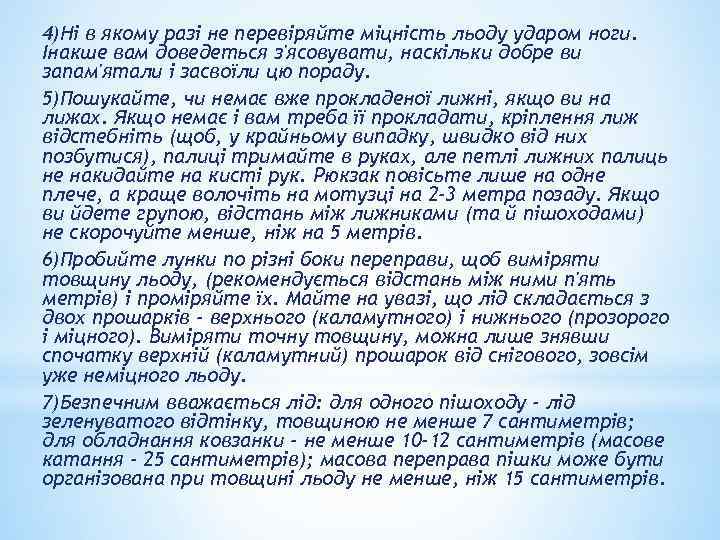 4)Ні в якому разі не перевіряйте міцність льоду ударом ноги. Інакше вам доведеться з'ясовувати, наскільки добре ви запам'ятали і засвоїли цю пораду.

5)Пошукайте, чи немає вже прокладеної лижні, якщо ви на лижах. Якщо немає і вам треба її прокладати, кріплення лиж відстебніть (щоб, у крайньому випадку, швидко від них позбутися), палиці тримайте в руках, але петлі лижних палиць не накидайте на кисті рук. Рюкзак повісьте лише на одне плече, а краще волочіть на мотузці на 2-3 метра позаду. Якщо ви йдете групою, відстань між лижниками (та й пішоходами) не скорочуйте менше, ніж на 5 метрів.

6)Пробийте лунки по різні боки переправи, щоб виміряти товщину льоду, (рекомендується відстань між ними п'ять метрів) і проміряйте їх. Майте на увазі, що лід складається з двох прошарків - верхнього (каламутного) і нижнього (прозорого і міцного). Виміряти точну товщину, можна лише знявши спочатку верхній (каламутний) прошарок від снігового, зовсім уже неміцного льоду.

7)Безпечним вважається лід: для одного пішоходу - лід зеленуватого відтінку, товщиною не менше 7 сантиметрів; для обладнання ковзанки - не менше 10-12 сантиметрів (масове катання - 25 сантиметрів); масова переправа пішки може бути організована при товщині льоду не менше, ніж 15 сантиметрів.